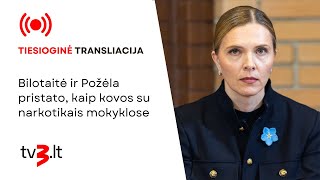 TIESIOGINĖ TRANSLIACIJA

Bilotaitė ir Požėla pristato, kaip kovos su narkotikais mokyklose

tv3.lt